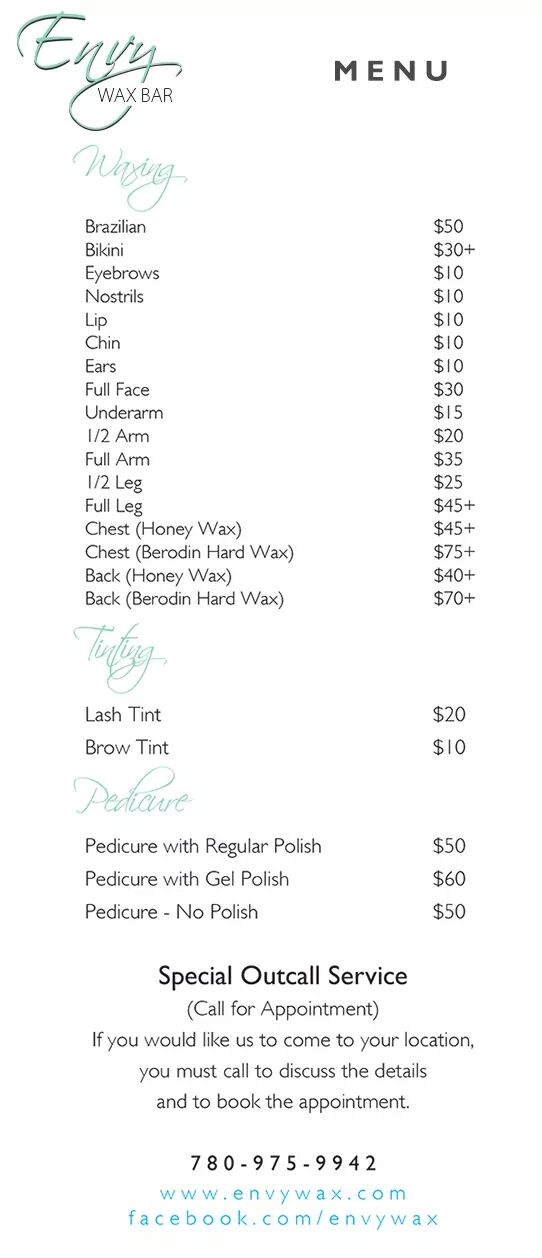 Envy
WAX BAR

MENU

Waxing

| | |
|---|---|
| Brazilian | $50 |
| Bikini | $30+ |
| Eyebrows | $10 |
| Nostrils | $10 |
| Lip | $10 |
| Chin | $10 |
| Ears | $10 |
| Full Face | $30 |
| Underarm | $15 |
| 1/2 Arm | $20 |
| Full Arm | $35 |
| 1/2 Leg | $25 |
| Full Leg | $45+ |
| Chest (Honey Wax) | $45+ |
| Chest (Berodin Hard Wax) | $75+ |
| Back (Honey Wax) | $40+ |
| Back (Berodin Hard Wax) | $70+ |

Tinting

| | |
|---|---|
| Lash Tint | $20 |
| Brow Tint | $10 |

Pedicure

| | |
|---|---|
| Pedicure with Regular Polish | $50 |
| Pedicure with Gel Polish | $60 |
| Pedicure - No Polish | $50 |

Special Outcall Service
(Call for Appointment)
If you would like us to come to your location, you must call to discuss the details and to book the appointment.

780-975-9942
www.envywax.com
facebook.com/envywax